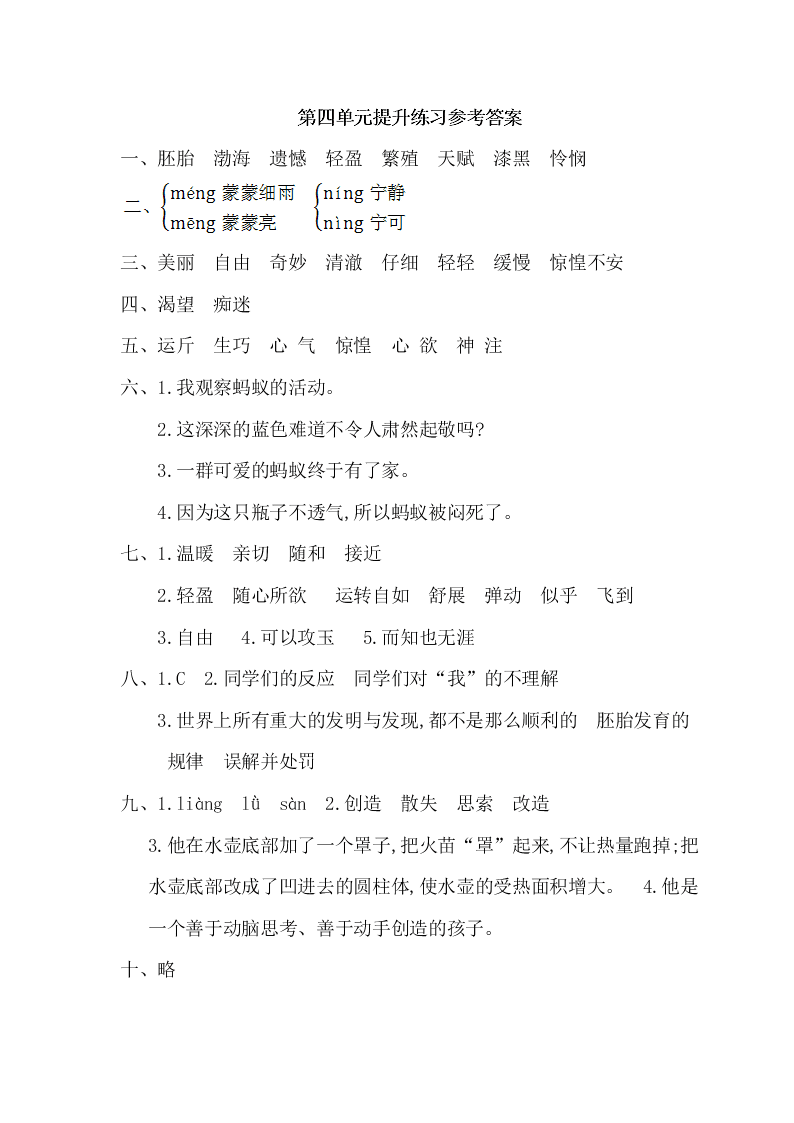 第四单元提升练习参考答案

一、胚胎 渤海 遗憾 轻盈 繁殖 天赋 漆黑 怜悯

二、méng 蒙蒙细雨 mēng 蒙蒙亮 níng 宁静 nìng 宁可

三、美丽 自由 奇妙 清澈 仔细 轻轻 缓慢 惊惶不安

四、渴望 痴迷

五、运斤 生巧 心 气 惊惶 心 欲 神 注

六、1.我观察蚂蚁的活动。

2.这深深的蓝色难道不令人肃然起敬吗?

3.一群可爱的蚂蚁终于有了家。

4.因为这只瓶子不透气,所以蚂蚁被闷死了。

七、1.温暖 亲切 随和 接近

2.轻盈 随心所欲 运转自如 舒展 弹动 似乎 飞到

3.自由 4.可以攻玉 5.而知也无涯

八、1.C 2.同学们的反应 同学们对“我”的不理解

3.世界上所有重大的发明与发现,都不是那么顺利的 胚胎发育的规律 误解并处罚

九、1.liàng lǜ sàn 2.创造 散失 思索 改造

3.他在水壶底部加了一个罩子,把火苗“罩”起来,不让热量跑掉;把水壶底部改成了凹进去的圆柱体,使水壶的受热面积增大。 4.他是一个善于动脑思考、善于动手创造的孩子。

十、略